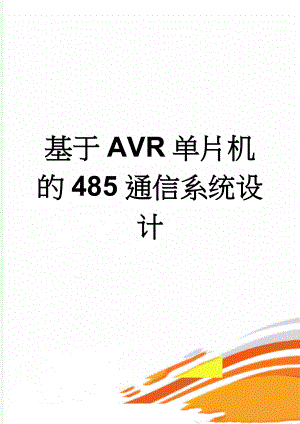 基于AVR单片机的485通信系统设计